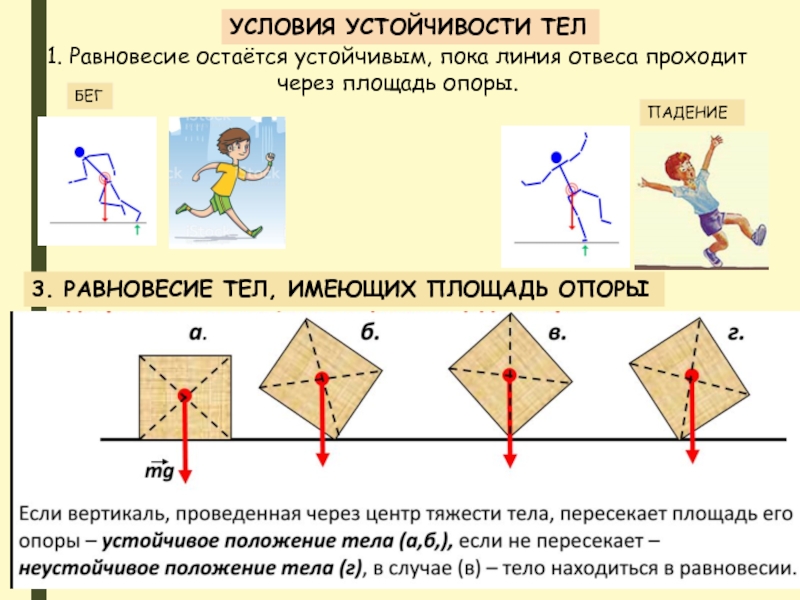 УСЛОВИЯ УСТОЙЧИВОСТИ ТЕЛ

1. Равновесие остаётся устойчивым, пока линия отвеса проходит через площадь опоры.

БЕГ

ПАДЕНИЕ

3. РАВНОВЕСИЕ ТЕЛ, ИМЕЮЩИХ ПЛОЩАДЬ ОПОРЫ

а.

б.

в.

г.

$\vec{mg}$

Если вертикаль, проведенная через центр тяжести тела, пересекает площадь его опоры – устойчивое положение тела (а,б,), если не пересекает – неустойчивое положение тела (г), в случае (в) – тело находиться в равновесии.